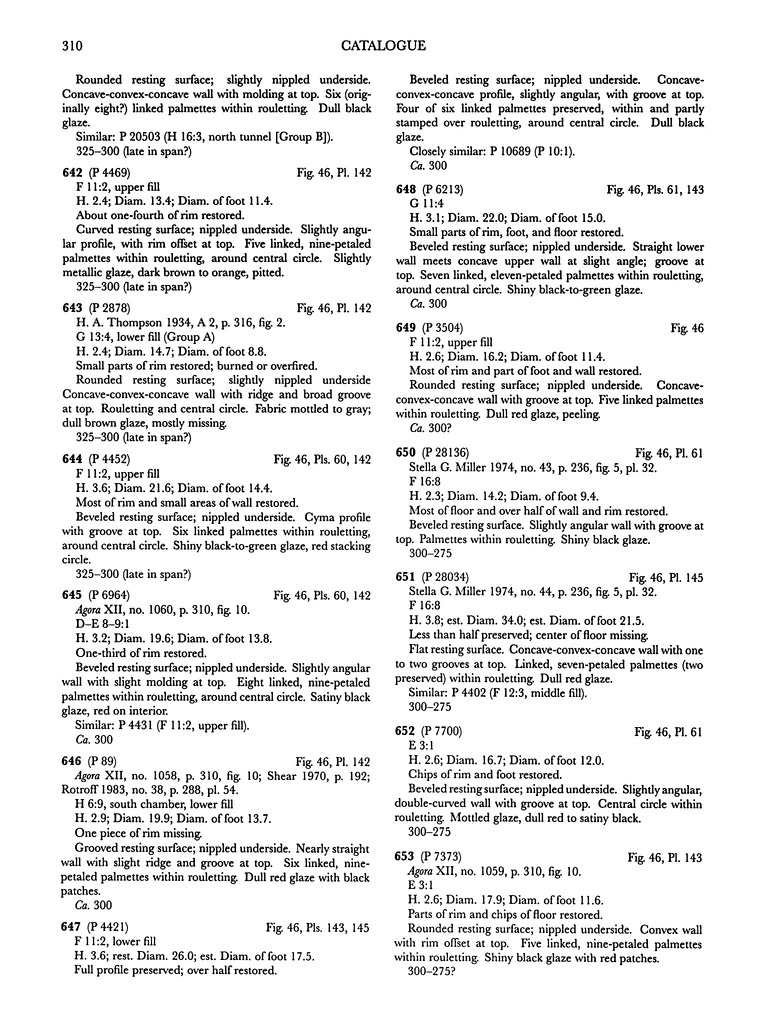 310 CATALOGUE

Rounded resting surface; slightly nippled underside. Concave-convex-concave wall with molding at top. Six (originally eight?) linked palmettes within rouletting. Dull black glaze.
Similar: P 20503 (H 16:3, north tunnel [Group B]).
325–300 (late in span?)

642 (P 4469) Fig. 46, Pl. 142
F 11:2, upper fill
H. 2.4; Diam. 13.4; Diam. of foot 11.4.
About one-fourth of rim restored.
Curved resting surface; nippled underside. Slightly angular profile, with rim offset at top. Five linked, nine-petaled palmettes within rouletting, around central circle. Slightly metallic glaze, dark brown to orange, pitted.
325–300 (late in span?)

643 (P 2878) Fig. 46, Pl. 142
H. A. Thompson 1934, A 2, p. 316, fig. 2.
G 13:4, lower fill (Group A)
H. 2.4; Diam. 14.7; Diam. of foot 8.8.
Small parts of rim restored; burned or overfired.
Rounded resting surface; slightly nippled underside Concave-convex-concave wall with ridge and broad groove at top. Rouletting and central circle. Fabric mottled to gray; dull brown glaze, mostly missing.
325–300 (late in span?)

644 (P 4452) Fig. 46, Pls. 60, 142
F 11:2, upper fill
H. 3.6; Diam. 21.6; Diam. of foot 14.4.
Most of rim and small areas of wall restored.
Beveled resting surface; nippled underside. Cyma profile with groove at top. Six linked palmettes within rouletting, around central circle. Shiny black-to-green glaze, red stacking circle.
325–300 (late in span?)

645 (P 6964) Fig. 46, Pls. 60, 142
Agora XII, no. 1060, p. 310, fig. 10.
D–E 8–9:1
H. 3.2; Diam. 19.6; Diam. of foot 13.8.
One-third of rim restored.
Beveled resting surface; nippled underside. Slightly angular wall with slight molding at top. Eight linked, nine-petaled palmettes within rouletting, around central circle. Satiny black glaze, red on interior.
Similar: P 4431 (F 11:2, upper fill).
Ca. 300

646 (P 89) Fig. 46, Pl. 142
Agora XII, no. 1058, p. 310, fig. 10; Shear 1970, p. 192; Rotroff 1983, no. 38, p. 288, pl. 54.
H 6:9, south chamber, lower fill
H. 2.9; Diam. 19.9; Diam. of foot 13.7.
One piece of rim missing.
Grooved resting surface; nippled underside. Nearly straight wall with slight ridge and groove at top. Six linked, nine-petaled palmettes within rouletting. Dull red glaze with black patches.
Ca. 300

647 (P 4421) Fig. 46, Pls. 143, 145
F 11:2, lower fill
H. 3.6; rest. Diam. 26.0; est. Diam. of foot 17.5.
Full profile preserved; over half restored.
Beveled resting surface; nippled underside. Concave-convex-concave profile, slightly angular, with groove at top. Four of six linked palmettes preserved, within and partly stamped over rouletting, around central circle. Dull black glaze.
Closely similar: P 10689 (P 10:1).
Ca. 300

648 (P 6213) Fig. 46, Pls. 61, 143
G 11:4
H. 3.1; Diam. 22.0; Diam. of foot 15.0.
Small parts of rim, foot, and floor restored.
Beveled resting surface; nippled underside. Straight lower wall meets concave upper wall at slight angle; groove at top. Seven linked, eleven-petaled palmettes within rouletting, around central circle. Shiny black-to-green glaze.
Ca. 300

649 (P 3504) Fig. 46
F 11:2, upper fill
H. 2.6; Diam. 16.2; Diam. of foot 11.4.
Most of rim and part of foot and wall restored.
Rounded resting surface; nippled underside. Concave-convex-concave wall with groove at top. Five linked palmettes within rouletting. Dull red glaze, peeling.
Ca. 300?

650 (P 28136) Fig. 46, Pl. 61
Stella G. Miller 1974, no. 43, p. 236, fig. 5, pl. 32.
F 16:8
H. 2.3; Diam. 14.2; Diam. of foot 9.4.
Most of floor and over half of wall and rim restored.
Beveled resting surface. Slightly angular wall with groove at top. Palmettes within rouletting. Shiny black glaze.
300–275

651 (P 28034) Fig. 46, Pl. 145
Stella G. Miller 1974, no. 44, p. 236, fig. 5, pl. 32.
F 16:8
H. 3.8; est. Diam. 34.0; est. Diam. of foot 21.5.
Less than half preserved; center of floor missing.
Flat resting surface. Concave-convex-concave wall with one to two grooves at top. Linked, seven-petaled palmettes (two preserved) within rouletting. Dull red glaze.
Similar: P 4402 (F 12:3, middle fill).
300–275

652 (P 7700) Fig. 46, Pl. 61
E 3:1
H. 2.6; Diam. 16.7; Diam. of foot 12.0.
Chips of rim and foot restored.
Beveled resting surface; nippled underside. Slightly angular, double-curved wall with groove at top. Central circle within rouletting. Mottled glaze, dull red to satiny black.
300–275

653 (P 7373) Fig. 46, Pl. 143
Agora XII, no. 1059, p. 310, fig. 10.
E 3:1
H. 2.6; Diam. 17.9; Diam. of foot 11.6.
Parts of rim and chips of floor restored.
Rounded resting surface; nippled underside. Convex wall with rim offset at top. Five linked, nine-petaled palmettes within rouletting. Shiny black glaze with red patches.
300–275?